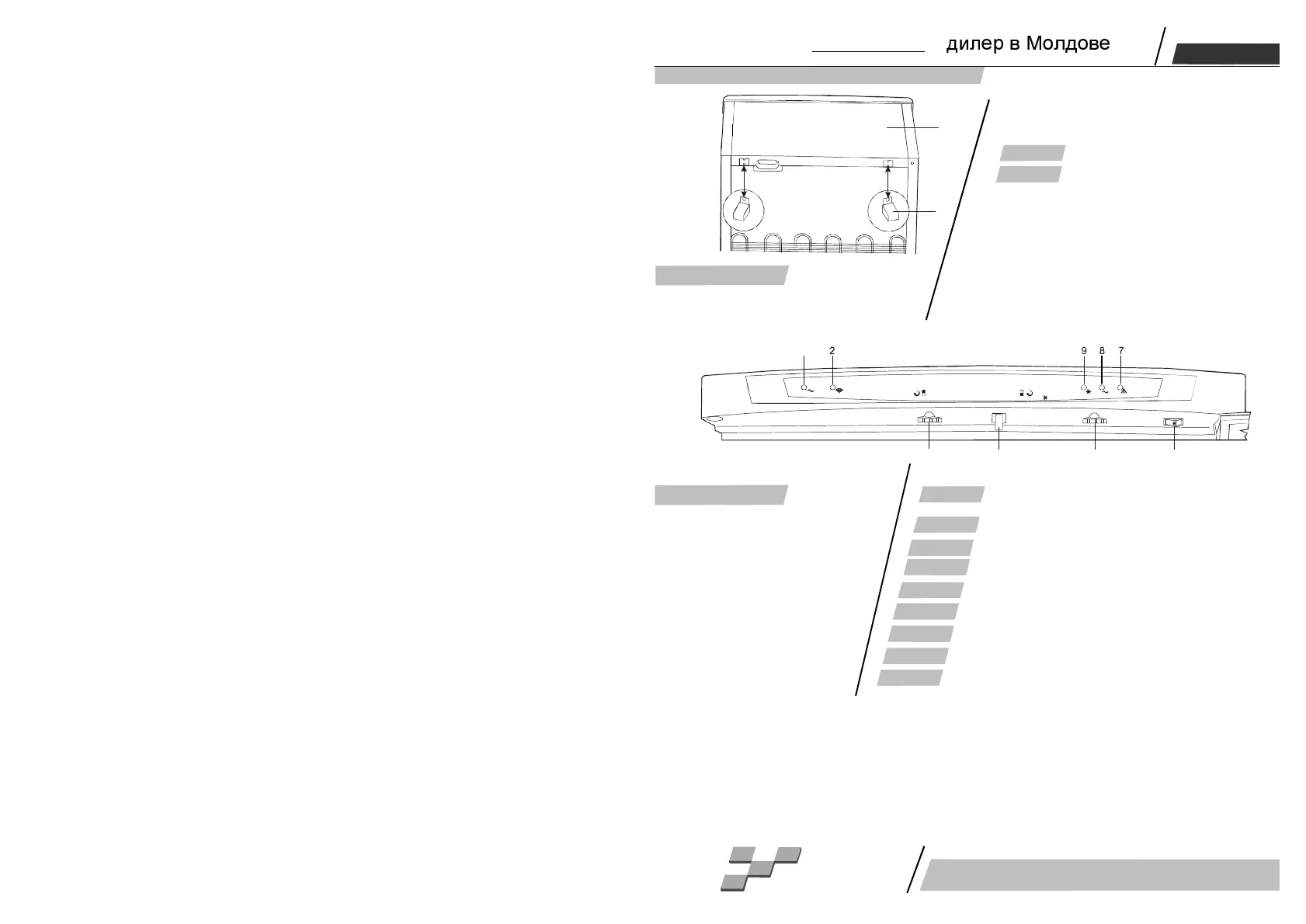 дилер в Молдове

2

9 8 7